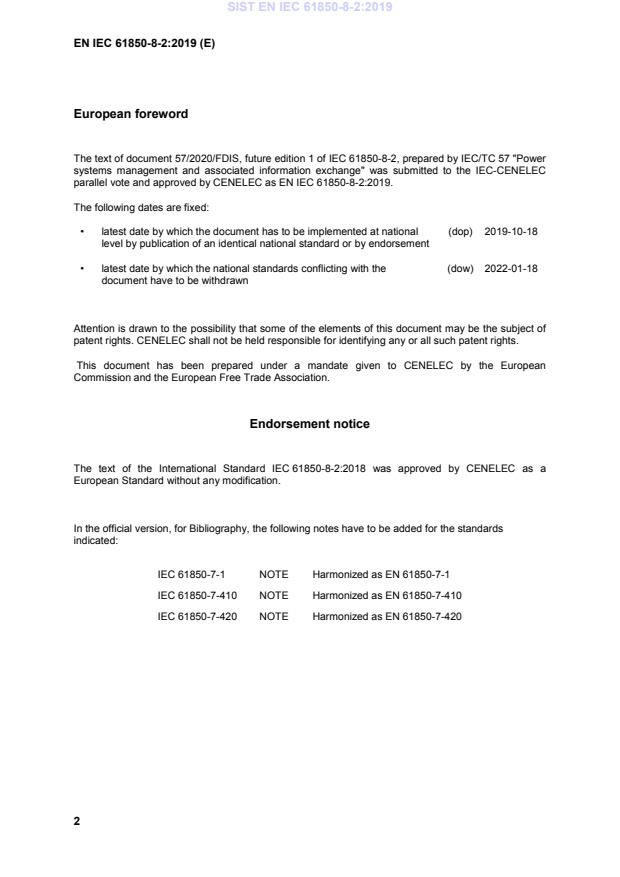 SIST EN IEC 61850-8-2:2019

EN IEC 61850-8-2:2019 (E)

European foreword

The text of document 57/2020/FDIS, future edition 1 of IEC 61850-8-2, prepared by IEC/TC 57 "Power systems management and associated information exchange" was submitted to the IEC-CENELEC parallel vote and approved by CENELEC as EN IEC 61850-8-2:2019.

The following dates are fixed:

• latest date by which the document has to be implemented at national level by publication of an identical national standard or by endorsement (dop) 2019-10-18

• latest date by which the national standards conflicting with the document have to be withdrawn (dow) 2022-01-18

Attention is drawn to the possibility that some of the elements of this document may be the subject of patent rights. CENELEC shall not be held responsible for identifying any or all such patent rights.

This document has been prepared under a mandate given to CENELEC by the European Commission and the European Free Trade Association.

Endorsement notice

The text of the International Standard IEC 61850-8-2:2018 was approved by CENELEC as a European Standard without any modification.

In the official version, for Bibliography, the following notes have to be added for the standards indicated:

| IEC 61850-7-1 | NOTE | Harmonized as EN 61850-7-1 |
|---|---|---|
| IEC 61850-7-410 | NOTE | Harmonized as EN 61850-7-410 |
| IEC 61850-7-420 | NOTE | Harmonized as EN 61850-7-420 |

2